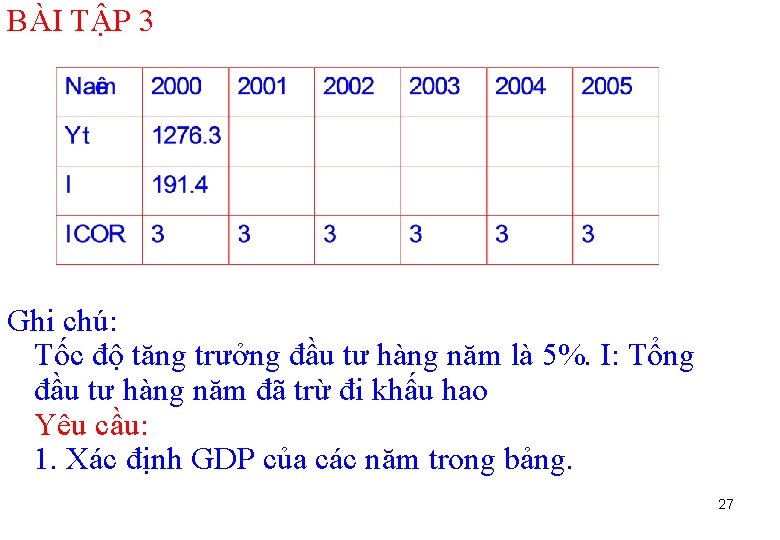 BÀI TẬP 3

| Naêm | 2000 | 2001 | 2002 | 2003 | 2004 | 2005 |
|---|---|---|---|---|---|---|
| Yt | 1276.3 | | | | | |
| I | 191.4 | | | | | |
| ICOR | 3 | 3 | 3 | 3 | 3 | 3 |

Ghi chú:
Tốc độ tăng trưởng đầu tư hàng năm là 5%. I: Tổng đầu tư hàng năm đã trừ đi khấu hao
Yêu cầu:
1. Xác định GDP của các năm trong bảng.

27